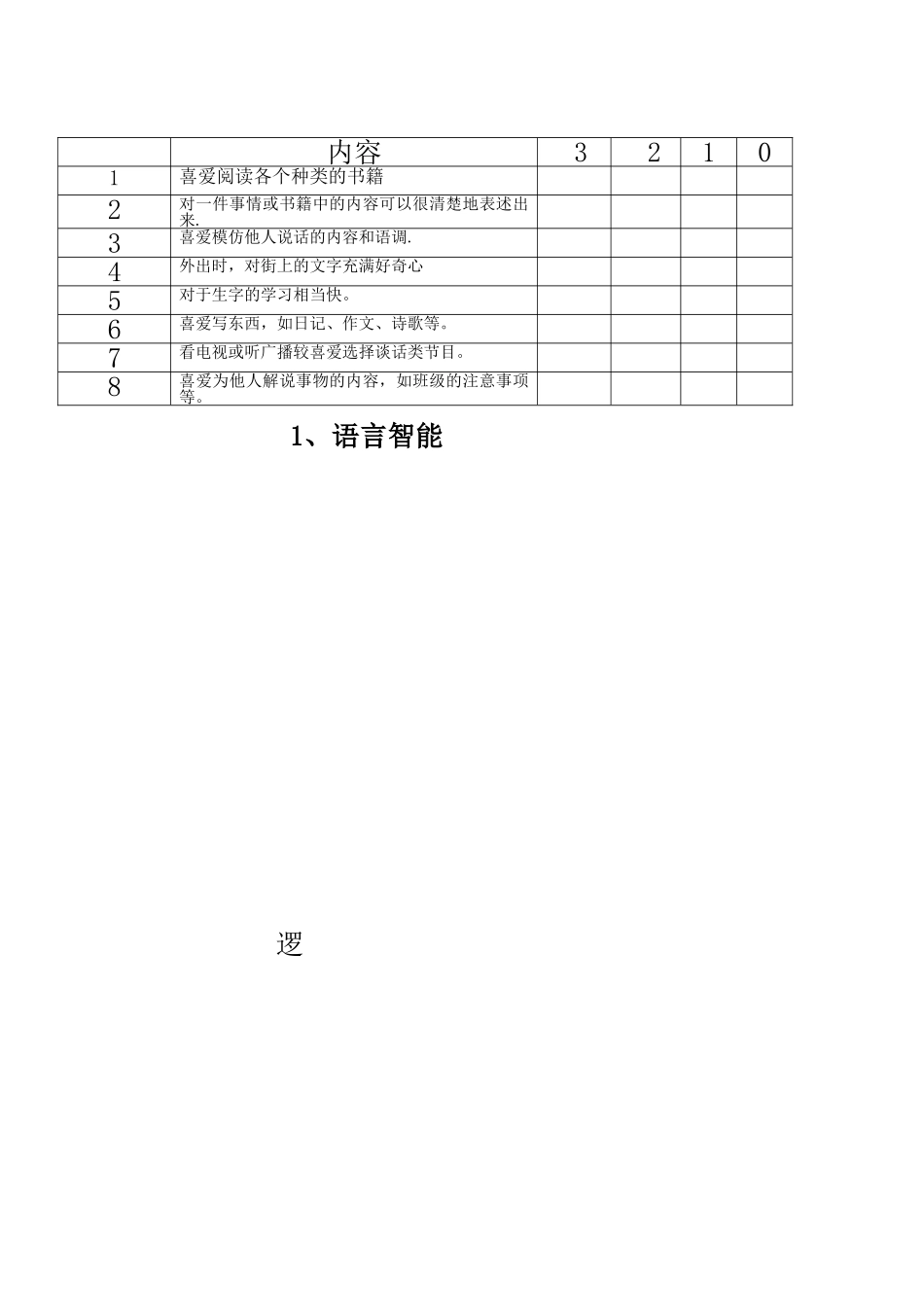 | | 内容 | 3 | 2 | 1 | 0 |
|---|---|---|---|---|---|
| 1 | 喜爱阅读各个种类的书籍 | | | | |
| 2 | 对一件事情或书籍中的内容可以很清楚地表述出来. | | | | |
| 3 | 喜爱模仿他人说话的内容和语调. | | | | |
| 4 | 外出时，对街上的文字充满好奇心 | | | | |
| 5 | 对于生字的学习相当快。 | | | | |
| 6 | 喜爱写东西，如日记、作文、诗歌等。 | | | | |
| 7 | 看电视或听广播较喜爱选择谈话类节目。 | | | | |
| 8 | 喜爱为他人解说事物的内容，如班级的注意事项等。 | | | | |

1、语言智能

逻